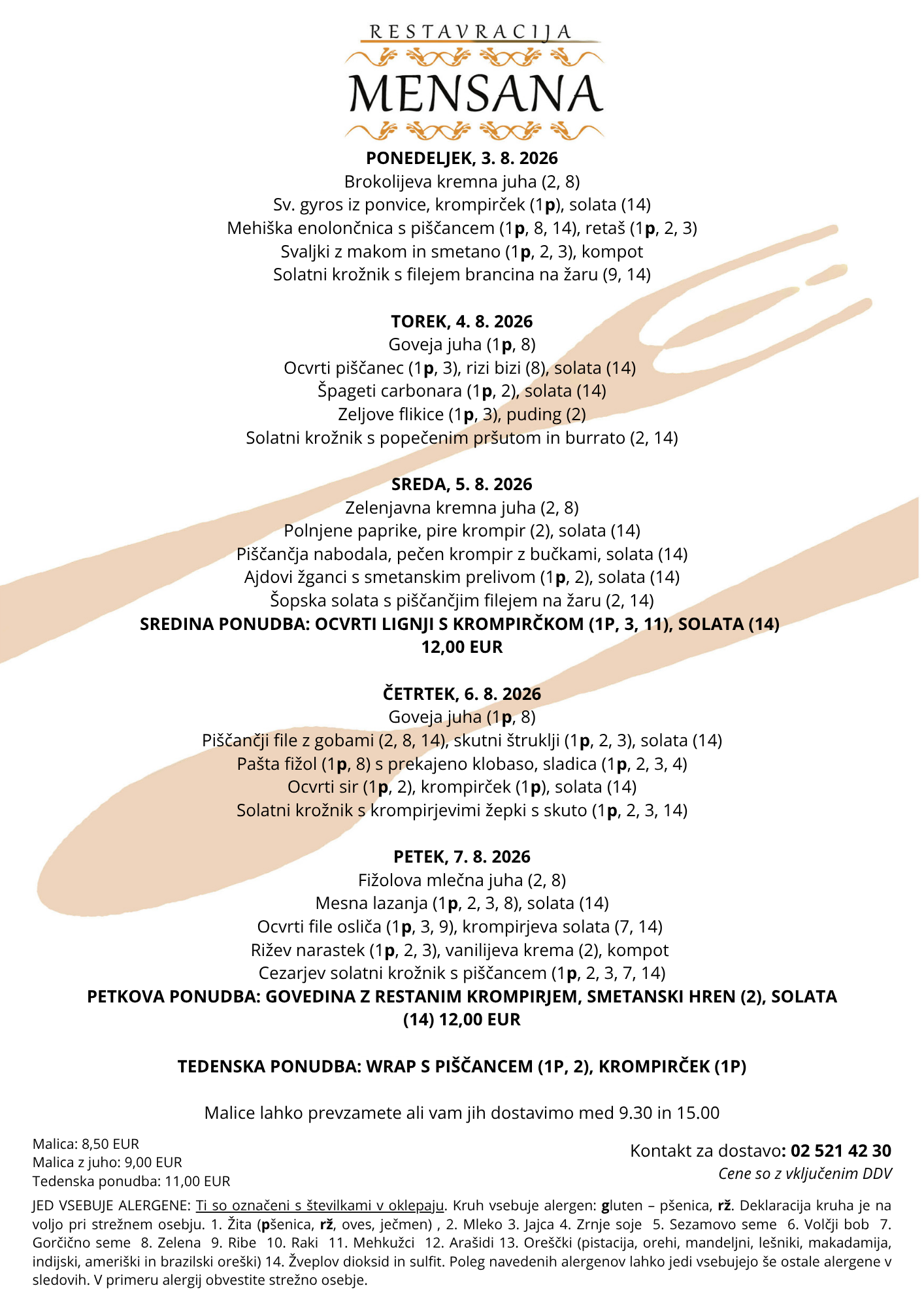 RESTAVRACIJA
MENSANA

PONEDELJEK, 3. 8. 2026
Brokolijeva kremna juha (2, 8)
Sv. gyros iz ponvice, krompirček (1p), solata (14)
Mehiška enolončnica s piščancem (1p, 8, 14), retaš (1p, 2, 3)
Svaljki z makom in smetano (1p, 2, 3), kompot
Solatni krožnik s filejem brancina na žaru (9, 14)

TOREK, 4. 8. 2026
Goveja juha (1p, 8)
Ocvrti piščanec (1p, 3), rizi bizi (8), solata (14)
Špageti carbonara (1p, 2), solata (14)
Zeljove flikice (1p, 3), puding (2)
Solatni krožnik s popečenim pršutom in burrato (2, 14)

SREDA, 5. 8. 2026
Zelenjavna kremna juha (2, 8)
Polnjene paprike, pire krompir (2), solata (14)
Piščančja nabodala, pečen krompir z bučkami, solata (14)
Ajdovi žganci s smetanskim prelivom (1p, 2), solata (14)
Šopska solata s piščančjim filejem na žaru (2, 14)
SREDINA PONUDBA: OCVRTI LIGNJI S KROMPIRČKOM (1P, 3, 11), SOLATA (14)
12,00 EUR

ČETRTEK, 6. 8. 2026
Goveja juha (1p, 8)
Piščančji file z gobami (2, 8, 14), skutni štruklji (1p, 2, 3), solata (14)
Pašta fižol (1p, 8) s prekajeno klobaso, sladica (1p, 2, 3, 4)
Ocvrti sir (1p, 2), krompirček (1p), solata (14)
Solatni krožnik s krompirjevimi žepki s skuto (1p, 2, 3, 14)

PETEK, 7. 8. 2026
Fižolova mlečna juha (2, 8)
Mesna lazanja (1p, 2, 3, 8), solata (14)
Ocvrti file osliča (1p, 3, 9), krompirjeva solata (7, 14)
Rižev narastek (1p, 2, 3), vanilijeva krema (2), kompot
Cezarjev solatni krožnik s piščancem (1p, 2, 3, 7, 14)
PETKOVA PONUDBA: GOVEDINA Z RESTANIM KROMPIRJEM, SMETANSKI HREN (2), SOLATA (14) 12,00 EUR

TEDENSKA PONUDBA: WRAP S PIŠČANCEM (1P, 2), KROMPIRČEK (1P)

Malice lahko prevzamete ali vam jih dostavimo med 9.30 in 15.00

Malica: 8,50 EUR
Malica z juho: 9,00 EUR
Tedenska ponudba: 11,00 EUR

Kontakt za dostavo: 02 521 42 30
Cene so z vključenim DDV

JED VSEBUJE ALERGENE: Ti so označeni s številkami v oklepaju. Kruh vsebuje alergen: gluten – pšenica, rž. Deklaracija kruha je na voljo pri strežnem osebju. 1. Žita (pšenica, rž, oves, ječmen) , 2. Mleko 3. Jajca 4. Zrnje soje 5. Sezamovo seme 6. Volčji bob 7. Gorčično seme 8. Zelena 9. Ribe 10. Raki 11. Mehkužci 12. Arašidi 13. Oreščki (pistacija, orehi, mandeljni, lešniki, makadamija, indijski, ameriški in brazilski oreški) 14. Žveplov dioksid in sulfit. Poleg navedenih alergenov lahko jedi vsebujejo še ostale alergene v sledovih. V primeru alergij obvestite strežno osebje.